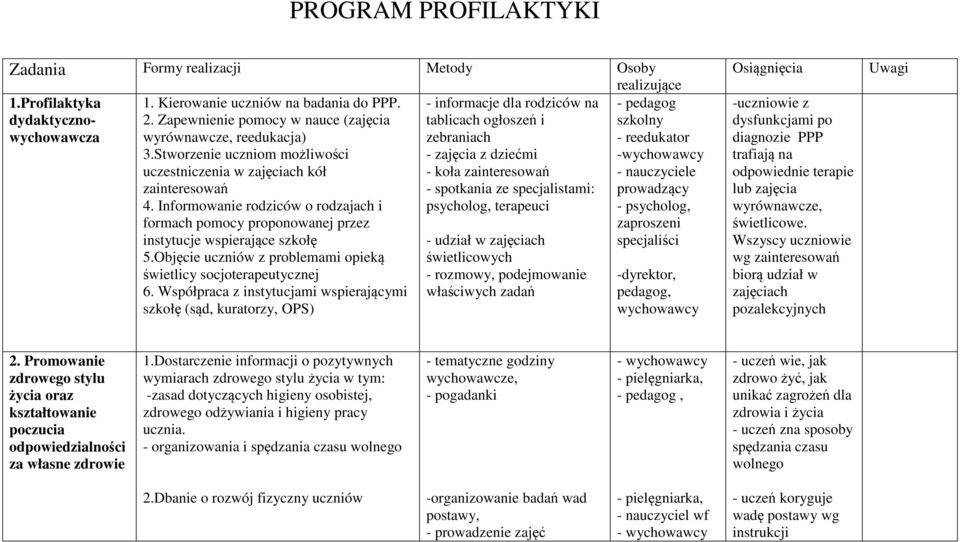 PROGRAM PROFILAKTYKI

| Zadania | Formy realizacji | Metody | Osoby realizujące | Osiągnięcia | Uwagi |
|---|---|---|---|---|---|
| 1.Profilaktyka dydaktyczno-wychowawcza | 1. Kierowanie uczniów na badania do PPP. 2. Zapewnienie pomocy w nauce (zajęcia wyrównawcze, reedukacja) 3.Stworzenie uczniom możliwości uczestniczenia w zajęciach kół zainteresowań 4. Informowanie rodziców o rodzajach i formach pomocy proponowanej przez instytucje wspierające szkołę 5.Objęcie uczniów z problemami opieką świetlicy socjoterapeutycznej 6. Współpraca z instytucjami wspierającymi szkołę (sąd, kuratorzy, OPS) | - informacje dla rodziców na tablicach ogłoszeń i zebraniach - zajęcia z dziećmi - koła zainteresowań - spotkania ze specjalistami: psycholog, terapeuci - udział w zajęciach świetlicowych - rozmowy, podejmowanie właściwych zadań | - pedagog szkolny - reedukator -wychowawcy - nauczyciele prowadzący - psycholog, zaproszeni specjaliści -dyrektor, pedagog, wychowawcy | -uczniowie z dysfunkcjami po diagnozie PPP trafiają na odpowiednie terapie lub zajęcia wyrównawcze, świetlicowe. Wszyscy uczniowie wg zainteresowań biorą udział w zajęciach pozalekcyjnych | |
| 2. Promowanie zdrowego stylu życia oraz kształtowanie poczucia odpowiedzialności za własne zdrowie | 1.Dostarczenie informacji o pozytywnych wymiarach zdrowego stylu życia w tym: -zasad dotyczących higieny osobistej, zdrowego odżywiania i higieny pracy ucznia. - organizowania i spędzania czasu wolnego | - tematyczne godziny wychowawcze, - pogadanki | - wychowawcy - pielęgniarka, - pedagog , | - uczeń wie, jak zdrowo żyć, jak unikać zagrożeń dla zdrowia i życia - uczeń zna sposoby spędzania czasu wolnego | |
| | 2.Dbanie o rozwój fizyczny uczniów | -organizowanie badań wad postawy, - prowadzenie zajęć | - pielęgniarka, - nauczyciel wf - wychowawcy | - uczeń koryguje wadę postawy wg instrukcji | |